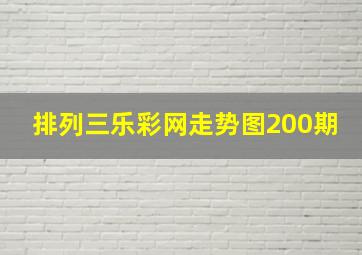 排列三乐彩网走势图200期